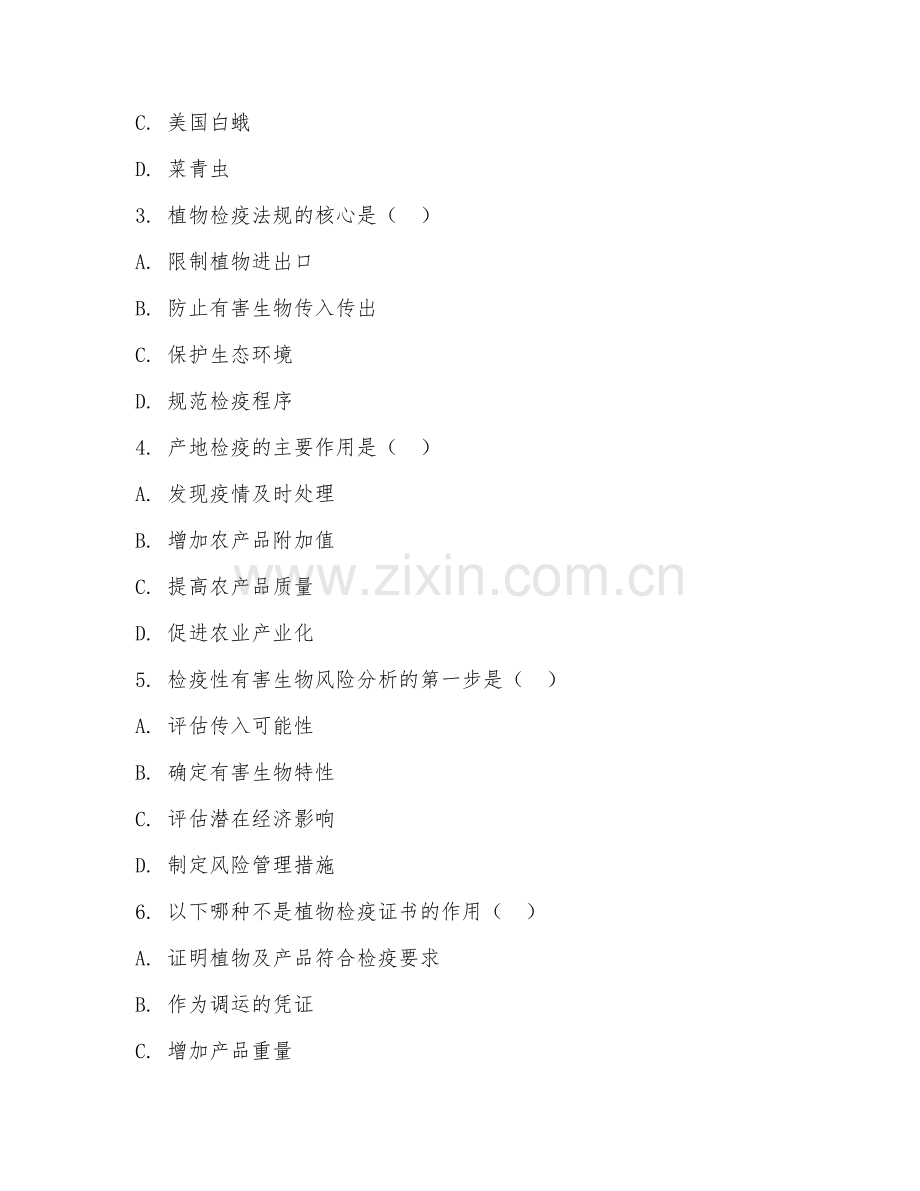 C. 美国白蛾

D. 菜青虫

3. 植物检疫法规的核心是（ ）

A. 限制植物进出口

B. 防止有害生物传入传出

C. 保护生态环境

D. 规范检疫程序

4. 产地检疫的主要作用是（ ）

A. 发现疫情及时处理

B. 增加农产品附加值

C. 提高农产品质量

D. 促进农业产业化

5. 检疫性有害生物风险分析的第一步是（ ）

A. 评估传入可能性

B. 确定有害生物特性

C. 评估潜在经济影响

D. 制定风险管理措施

6. 以下哪种不是植物检疫证书的作用（ ）

A. 证明植物及产品符合检疫要求

B. 作为调运的凭证

C. 增加产品重量

www.zixin.com.cn